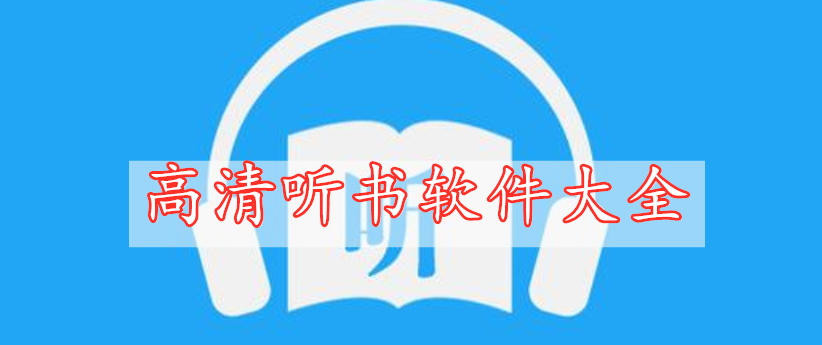 高清听书软件大全

听